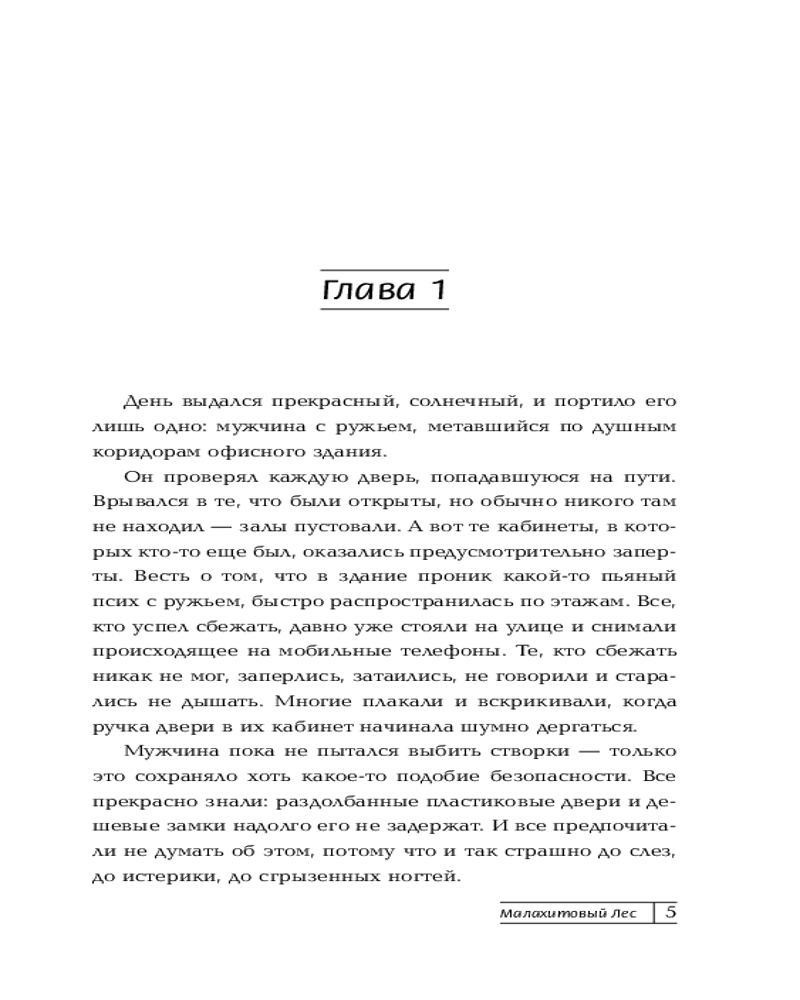 Глава 1

День выдался прекрасный, солнечный, и портило его лишь одно: мужчина с ружьем, метавшийся по душным коридорам офисного здания.

Он проверял каждую дверь, попадавшуюся на пути. Врывался в те, что были открыты, но обычно никого там не находил — залы пустовали. А вот те кабинеты, в которых кто-то еще был, оказались предусмотрительно заперты. Весть о том, что в здание проник какой-то пьяный псих с ружьем, быстро распространилась по этажам. Все, кто успел сбежать, давно уже стояли на улице и снимали происходящее на мобильные телефоны. Те, кто сбежать никак не мог, заперлись, затаились, не говорили и старались не дышать. Многие плакали и вскрикивали, когда ручка двери в их кабинет начинала шумно дергаться.

Мужчина пока не пытался выбить створки — только это сохраняло хоть какое-то подобие безопасности. Все прекрасно знали: раздолбанные пластиковые двери и дешевые замки надолго его не задержат. И все предпочитали не думать об этом, потому что и так страшно до слез, до истерики, до сгрызенных ногтей.

Малахитовый Лес 5